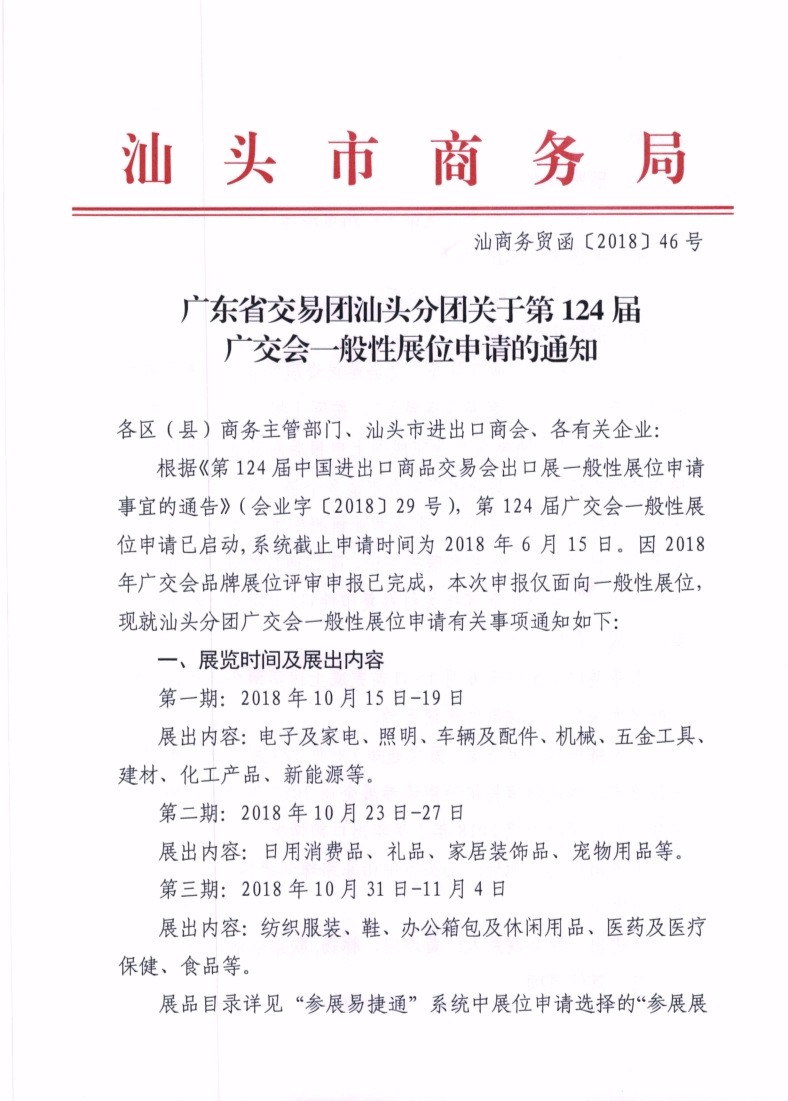 汕头市商务局

汕商务贸函〔2018〕46号

广东省交易团汕头分团关于第124届
广交会一般性展位申请的通知

各区（县）商务主管部门、汕头市进出口商会、各有关企业：

根据《第124届中国进出口商品交易会出口展一般性展位申请事宜的通告》（会业字〔2018〕29号），第124届广交会一般性展位申请已启动，系统截止申请时间为2018年6月15日。因2018年广交会品牌展位评审申报已完成，本次申报仅面向一般性展位，现就汕头分团广交会一般性展位申请有关事项通知如下：

一、展览时间及展出内容

第一期：2018年10月15日-19日

展出内容：电子及家电、照明、车辆及配件、机械、五金工具、建材、化工产品、新能源等。

第二期：2018年10月23日-27日

展出内容：日用消费品、礼品、家居装饰品、宠物用品等。

第三期：2018年10月31日-11月4日

展出内容：纺织服装、鞋、办公箱包及休闲用品、医药及医疗保健、食品等。

展品目录详见“参展易捷通”系统中展位申请选择的“参展展